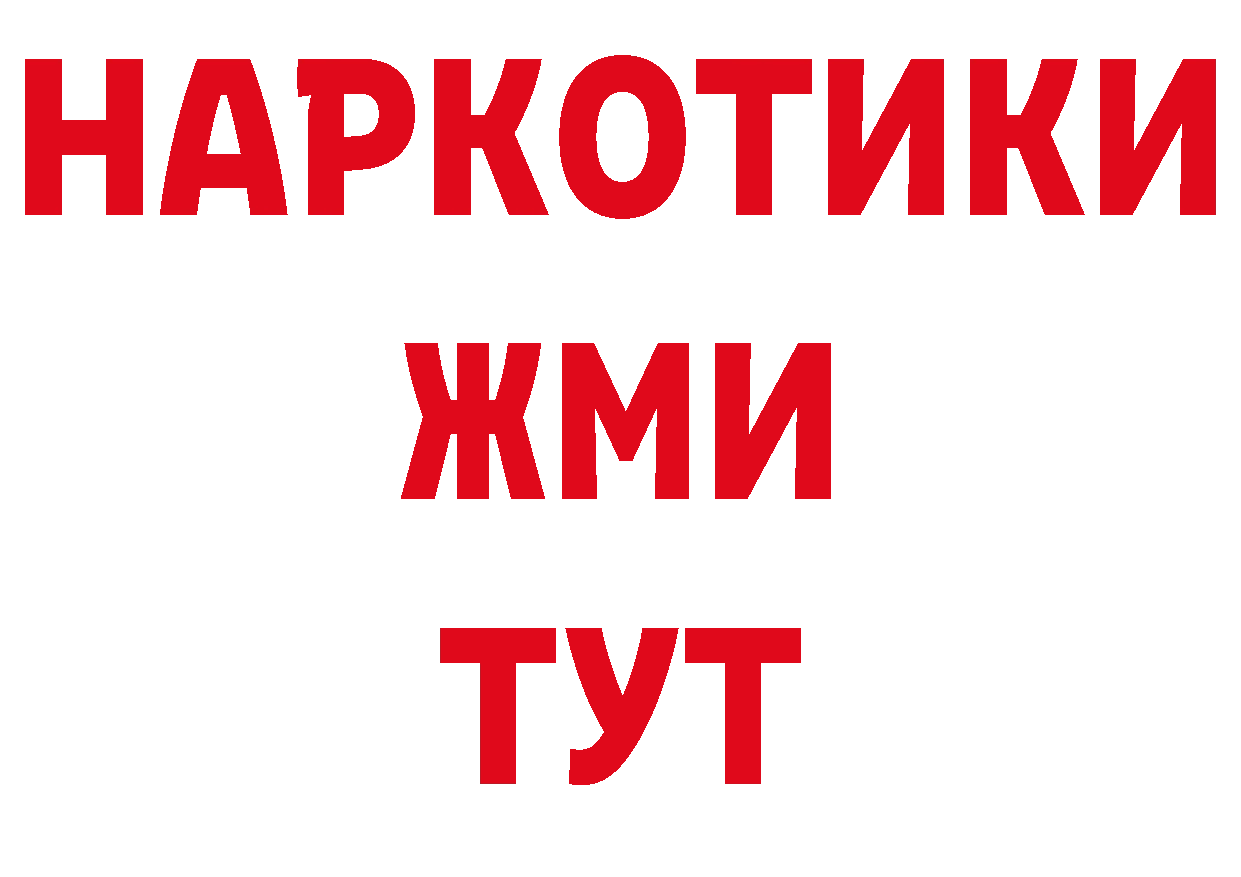 НАРКОТИКИ
ЖМИ
ТУТ